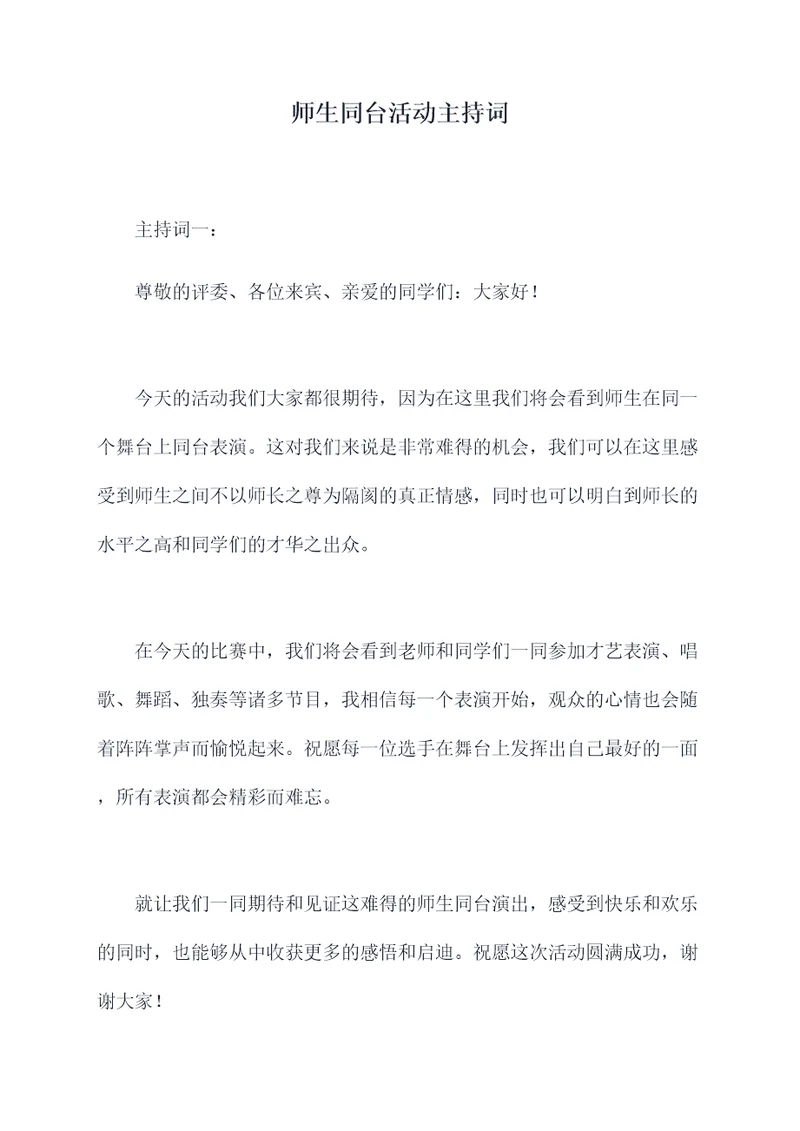 师生同台活动主持词

主持词一：

尊敬的评委、各位来宾、亲爱的同学们：大家好！

今天的活动我们大家都很期待，因为在这里我们将会看到师生在同一个舞台上同台表演。这对我们来说是非常难得的机会，我们可以在这里感受到师生之间不以师长之尊为隔阂的真正情感，同时也可以明白到师长的水平之高和同学们的才华之出众。

在今天的比赛中，我们将会看到老师和同学们一同参加才艺表演、唱歌、舞蹈、独奏等诸多节目，我相信每一个表演开始，观众的心情也会随着阵阵掌声而愉悦起来。祝愿每一位选手在舞台上发挥出自己最好的一面，所有表演都会精彩而难忘。

就让我们一同期待和见证这难得的师生同台演出，感受到快乐和欢乐的同时，也能够从中收获更多的感悟和启迪。祝愿这次活动圆满成功，谢谢大家！